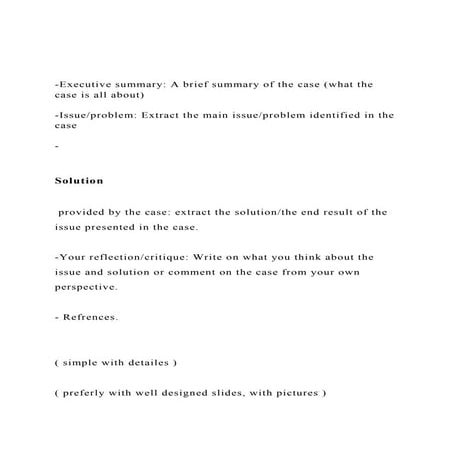 -Executive summary: A brief summary of the case (what the case is all about)

-Issue/problem: Extract the main issue/problem identified in the case

-

Solution

provided by the case: extract the solution/the end result of the issue presented in the case.

-Your reflection/critique: Write on what you think about the issue and solution or comment on the case from your own perspective.

- Refrences.

( simple with detailes )

( preferly with well designed slides, with pictures )